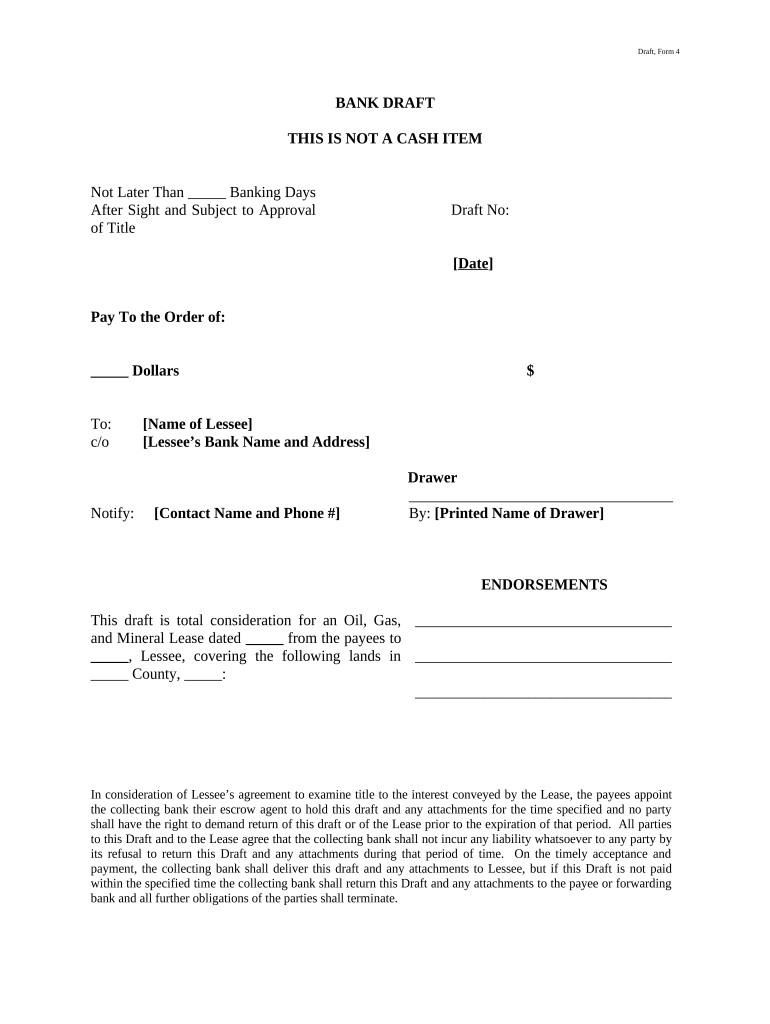 Draft, Form 4

BANK DRAFT

THIS IS NOT A CASH ITEM

Not Later Than _____ Banking Days After Sight and Subject to Approval of Title

Draft No:

[Date]

Pay To the Order of:

_____ Dollars

$

To: [Name of Lessee]
c/o [Lessee's Bank Name and Address]

Drawer

Notify: [Contact Name and Phone #]

By: [Printed Name of Drawer]

ENDORSEMENTS

This draft is total consideration for an Oil, Gas, and Mineral Lease dated _____ from the payees to _____, Lessee, covering the following lands in _____ County, _____:

In consideration of Lessee's agreement to examine title to the interest conveyed by the Lease, the payees appoint the collecting bank their escrow agent to hold this draft and any attachments for the time specified and no party shall have the right to demand return of this draft or of the Lease prior to the expiration of that period. All parties to this Draft and to the Lease agree that the collecting bank shall not incur any liability whatsoever to any party by its refusal to return this Draft and any attachments during that period of time. On the timely acceptance and payment, the collecting bank shall deliver this draft and any attachments to Lessee, but if this Draft is not paid within the specified time the collecting bank shall return this Draft and any attachments to the payee or forwarding bank and all further obligations of the parties shall terminate.